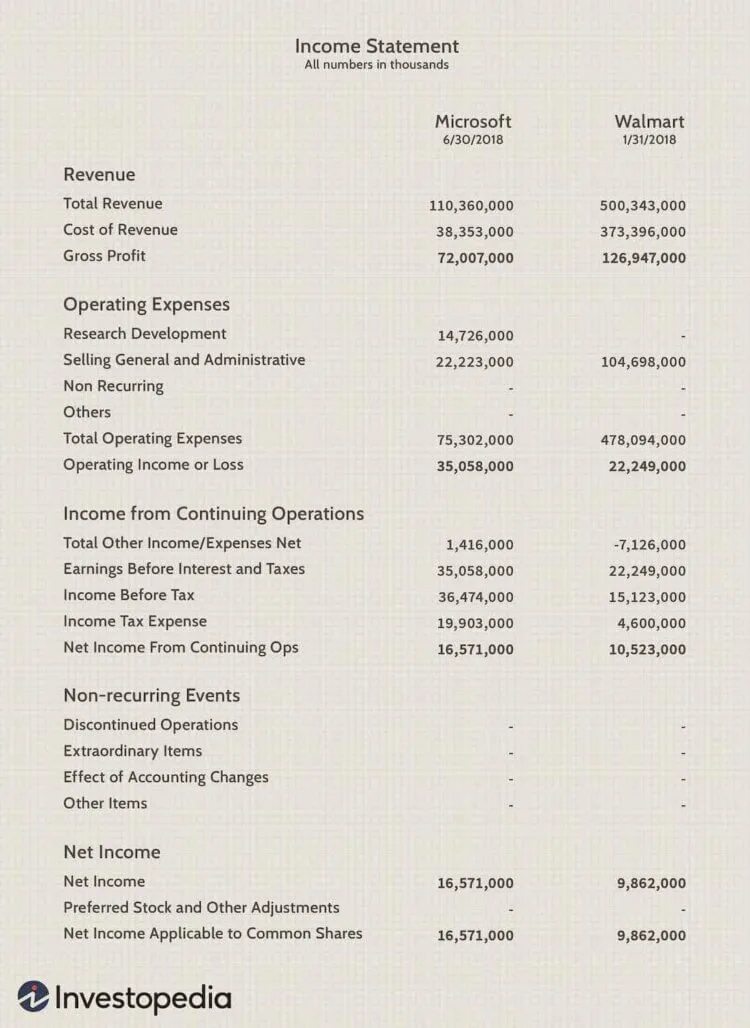 Income Statement
All numbers in thousands

| | Microsoft 6/30/2018 | Walmart 1/31/2018 |
|---|---|---|
| **Revenue** | | |
| Total Revenue | 110,360,000 | 500,343,000 |
| Cost of Revenue | 38,353,000 | 373,396,000 |
| Gross Profit | 72,007,000 | 126,947,000 |
| **Operating Expenses** | | |
| Research Development | 14,726,000 | - |
| Selling General and Administrative | 22,223,000 | 104,698,000 |
| Non Recurring | - | - |
| Others | - | - |
| Total Operating Expenses | 75,302,000 | 478,094,000 |
| Operating Income or Loss | 35,058,000 | 22,249,000 |
| **Income from Continuing Operations** | | |
| Total Other Income/Expenses Net | 1,416,000 | -7,126,000 |
| Earnings Before Interest and Taxes | 35,058,000 | 22,249,000 |
| Income Before Tax | 36,474,000 | 15,123,000 |
| Income Tax Expense | 19,903,000 | 4,600,000 |
| Net Income From Continuing Ops | 16,571,000 | 10,523,000 |
| **Non-recurring Events** | | |
| Discontinued Operations | - | - |
| Extraordinary Items | - | - |
| Effect of Accounting Changes | - | - |
| Other Items | - | - |
| **Net Income** | | |
| Net Income | 16,571,000 | 9,862,000 |
| Preferred Stock and Other Adjustments | - | - |
| Net Income Applicable to Common Shares | 16,571,000 | 9,862,000 |

Investopedia